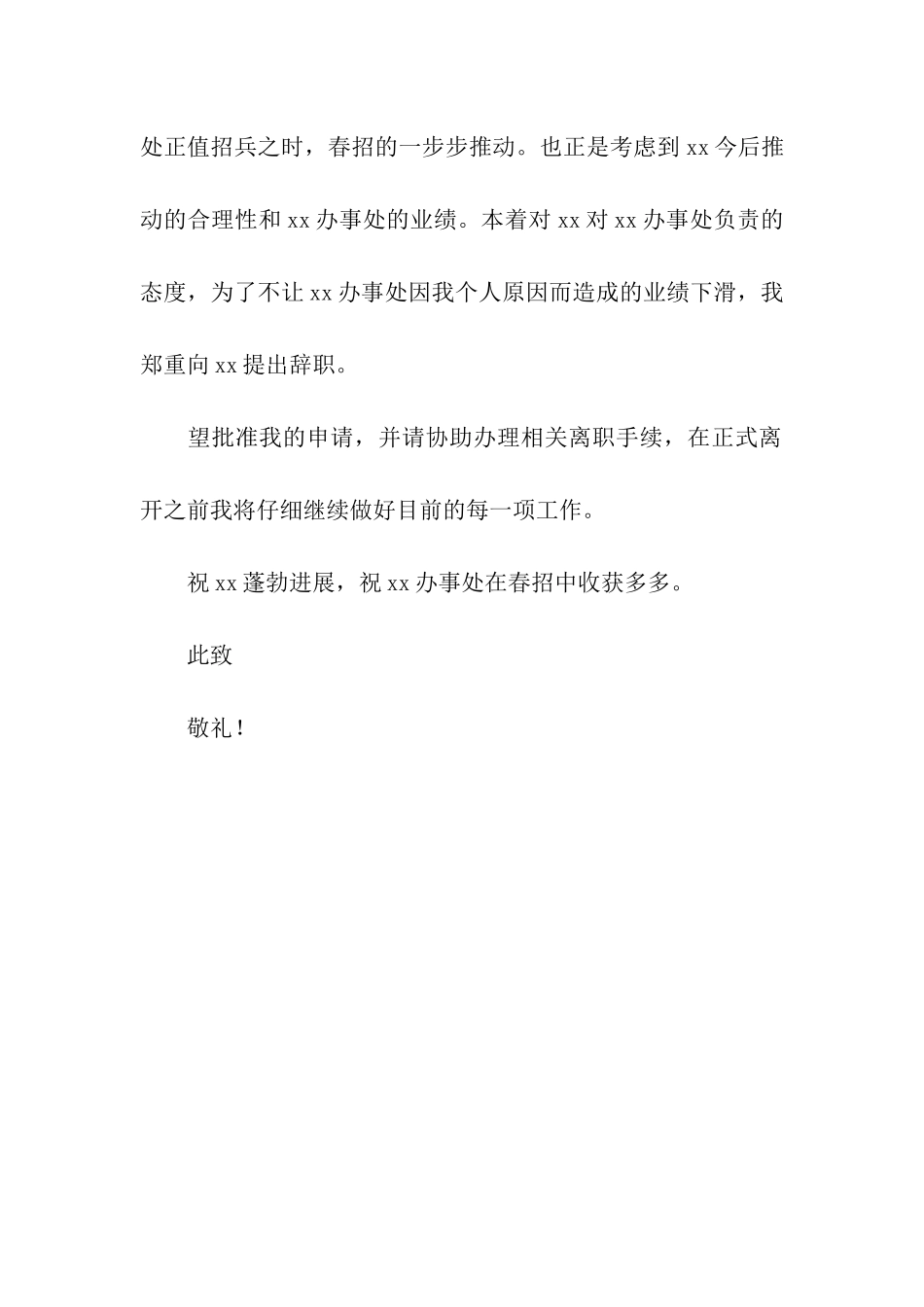 处正值招兵之时，春招的一步步推动。也正是考虑到 xx 今后推动的合理性和 xx 办事处的业绩。本着对 xx 对 xx 办事处负责的态度，为了不让 xx 办事处因我个人原因而造成的业绩下滑，我郑重向 xx 提出辞职。

望批准我的申请，并请协助办理相关离职手续，在正式离开之前我将仔细继续做好目前的每一项工作。

祝 xx 蓬勃进展，祝 xx 办事处在春招中收获多多。

此致

敬礼！